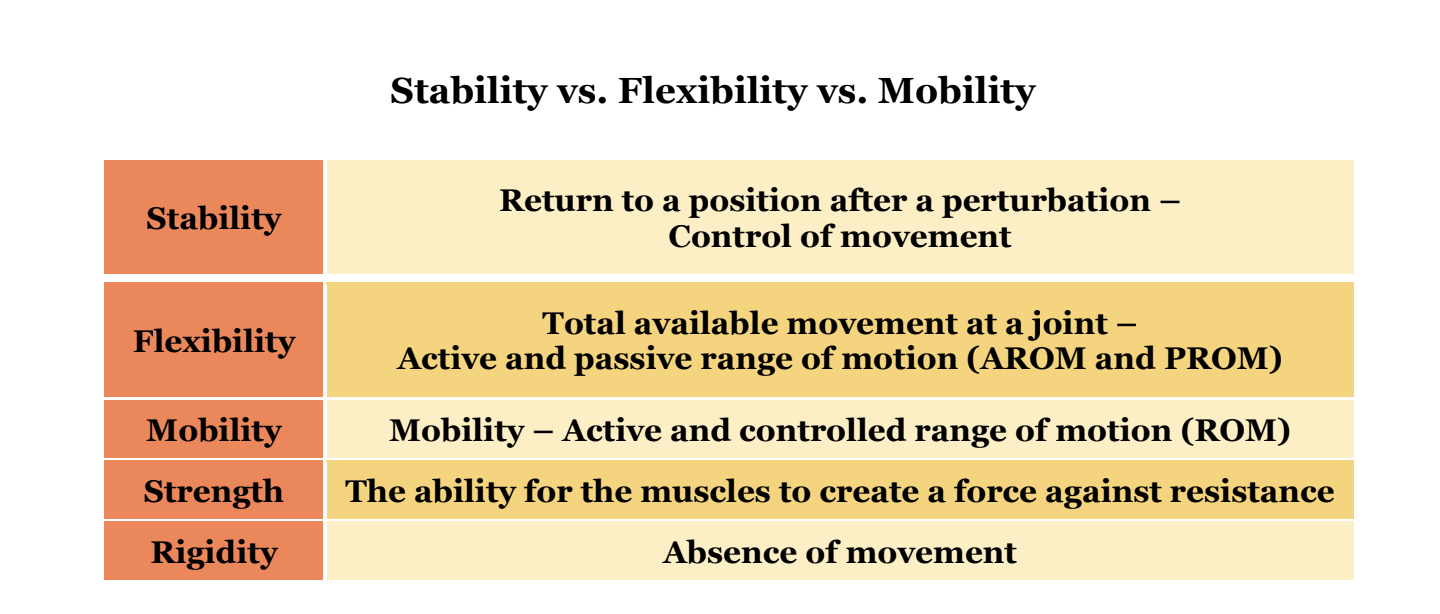 Stability vs. Flexibility vs. Mobility

| Stability | Return to a position after a perturbation – Control of movement |
|---|---|
| Flexibility | Total available movement at a joint – Active and passive range of motion (AROM and PROM) |
| Mobility | Mobility – Active and controlled range of motion (ROM) |
| Strength | The ability for the muscles to create a force against resistance |
| Rigidity | Absence of movement |